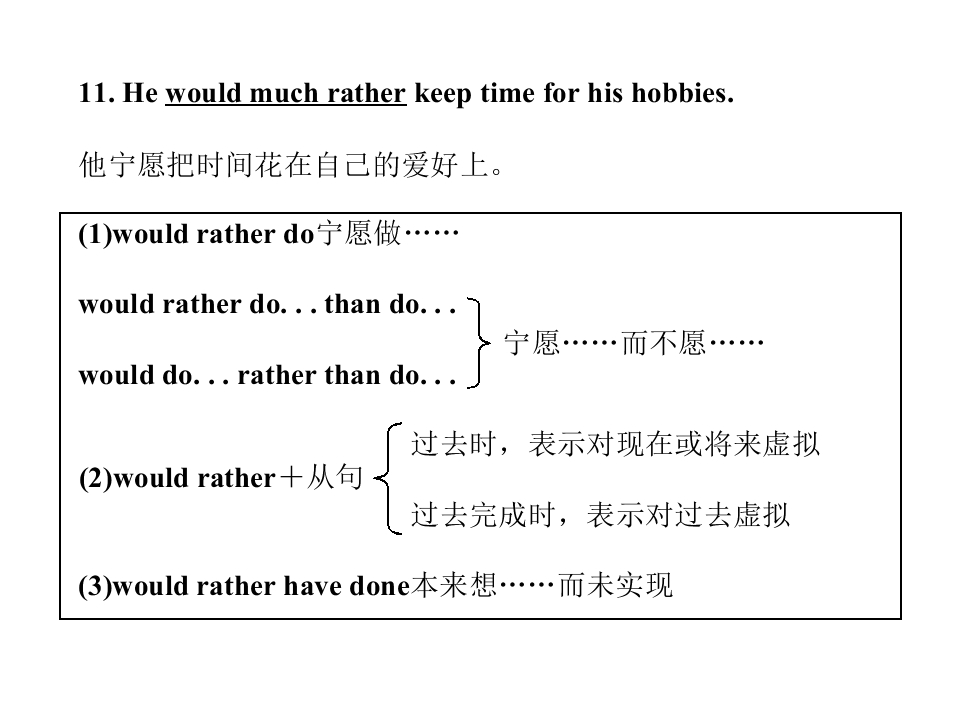 11. He would much rather keep time for his hobbies.

他宁愿把时间花在自己的爱好上。

(1)would rather do宁愿做……

would rather do. . . than do. . .

would do. . . rather than do. . .

宁愿……而不愿……

(2)would rather＋从句

过去时，表示对现在或将来虚拟

过去完成时，表示对过去虚拟

(3)would rather have done本来想……而未实现